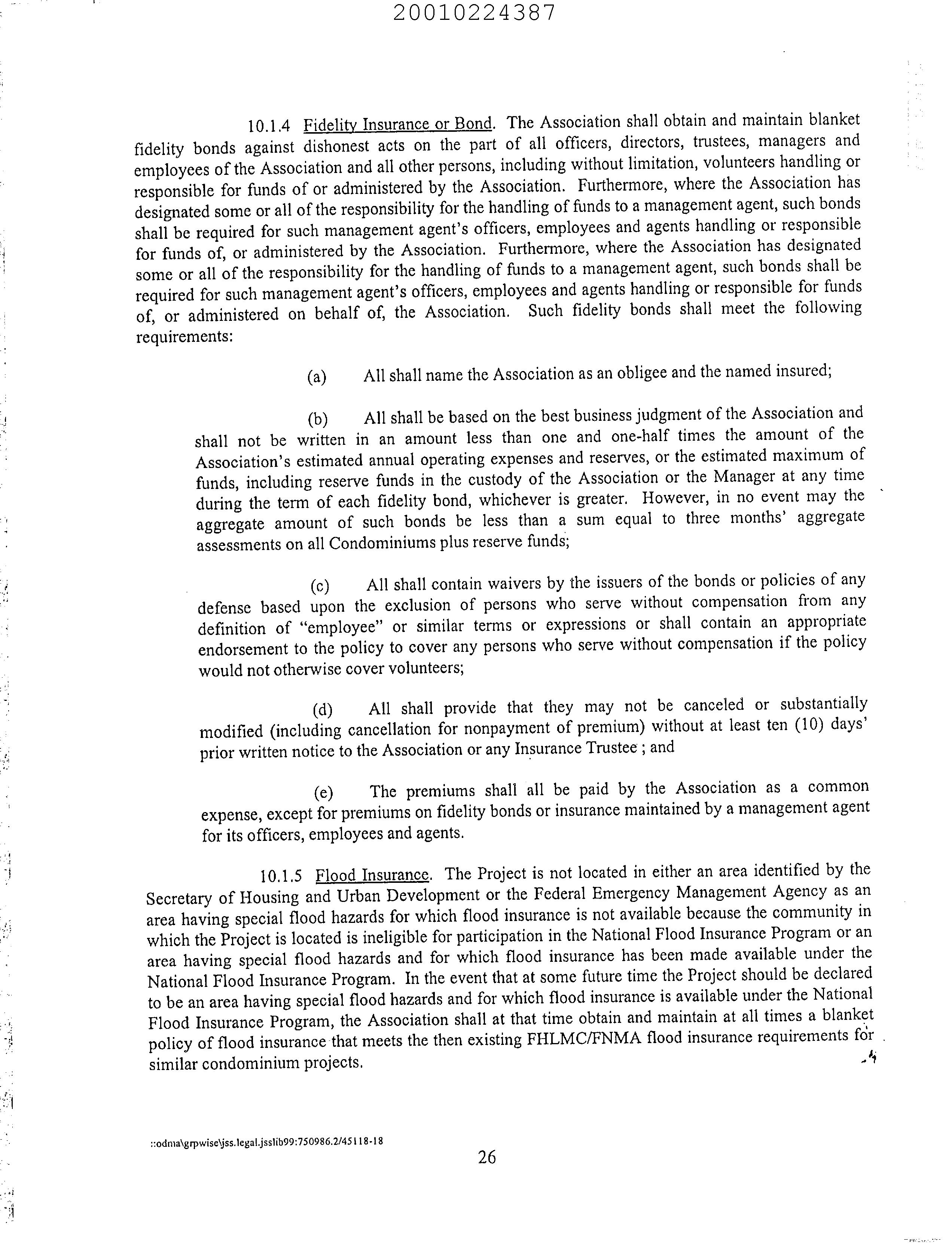 20010224387

10.1.4 Fidelity Insurance or Bond. The Association shall obtain and maintain blanket fidelity bonds against dishonest acts on the part of all officers, directors, trustees, managers and employees of the Association and all other persons, including without limitation, volunteers handling or responsible for funds of or administered by the Association. Furthermore, where the Association has designated some or all of the responsibility for the handling of funds to a management agent, such bonds shall be required for such management agent's officers, employees and agents handling or responsible for funds of, or administered by the Association. Furthermore, where the Association has designated some or all of the responsibility for the handling of funds to a management agent, such bonds shall be required for such management agent's officers, employees and agents handling or responsible for funds of, or administered on behalf of, the Association. Such fidelity bonds shall meet the following requirements:

(a) All shall name the Association as an obligee and the named insured;

(b) All shall be based on the best business judgment of the Association and shall not be written in an amount less than one and one-half times the amount of the Association's estimated annual operating expenses and reserves, or the estimated maximum of funds, including reserve funds in the custody of the Association or the Manager at any time during the term of each fidelity bond, whichever is greater. However, in no event may the aggregate amount of such bonds be less than a sum equal to three months' aggregate assessments on all Condominiums plus reserve funds;

(c) All shall contain waivers by the issuers of the bonds or policies of any defense based upon the exclusion of persons who serve without compensation from any definition of "employee" or similar terms or expressions or shall contain an appropriate endorsement to the policy to cover any persons who serve without compensation if the policy would not otherwise cover volunteers;

(d) All shall provide that they may not be canceled or substantially modified (including cancellation for nonpayment of premium) without at least ten (10) days' prior written notice to the Association or any Insurance Trustee ; and

(e) The premiums shall all be paid by the Association as a common expense, except for premiums on fidelity bonds or insurance maintained by a management agent for its officers, employees and agents.

10.1.5 Flood Insurance. The Project is not located in either an area identified by the Secretary of Housing and Urban Development or the Federal Emergency Management Agency as an area having special flood hazards for which flood insurance is not available because the community in which the Project is located is ineligible for participation in the National Flood Insurance Program or an area having special flood hazards and for which flood insurance has been made available under the National Flood Insurance Program. In the event that at some future time the Project should be declared to be an area having special flood hazards and for which flood insurance is available under the National Flood Insurance Program, the Association shall at that time obtain and maintain at all times a blanket policy of flood insurance that meets the then existing FHLMC/FNMA flood insurance requirements for similar condominium projects.

::odma\grpwise\jss.legal.jsslib99:750986.2/45118-18
26